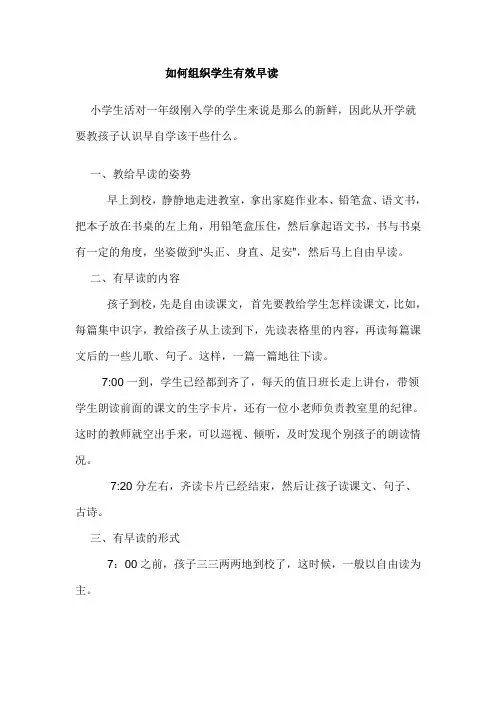 如何组织学生有效早读

小学生活对一年级刚入学的学生来说是那么的新鲜，因此从开学就要教孩子认识早自学该干些什么。

一、教给早读的姿势

早上到校，静静地走进教室，拿出家庭作业本、铅笔盒、语文书，把本子放在书桌的左上角，用铅笔盒压住，然后拿起语文书，书与书桌有一定的角度，坐姿做到"头正、身直、足安"，然后马上自由早读。

二、有早读的内容

孩子到校，先是自由读课文，首先要教给学生怎样读课文，比如，每篇集中识字，教给孩子从上读到下，先读表格里的内容，再读每篇课文后的一些儿歌、句子。这样，一篇一篇地往下读。

7:00 一到，学生已经都到齐了，每天的值日班长走上讲台，带领学生朗读前面的课文的生字卡片，还有一位小老师负责教室里的纪律。这时的教师就空出手来，可以巡视、倾听，及时发现个别孩子的朗读情况。

7:20 分左右，齐读卡片已经结束，然后让孩子读课文、句子、古诗。

三、有早读的形式

7：00 之前，孩子三三两两地到校了，这时候，一般以自由读为主。